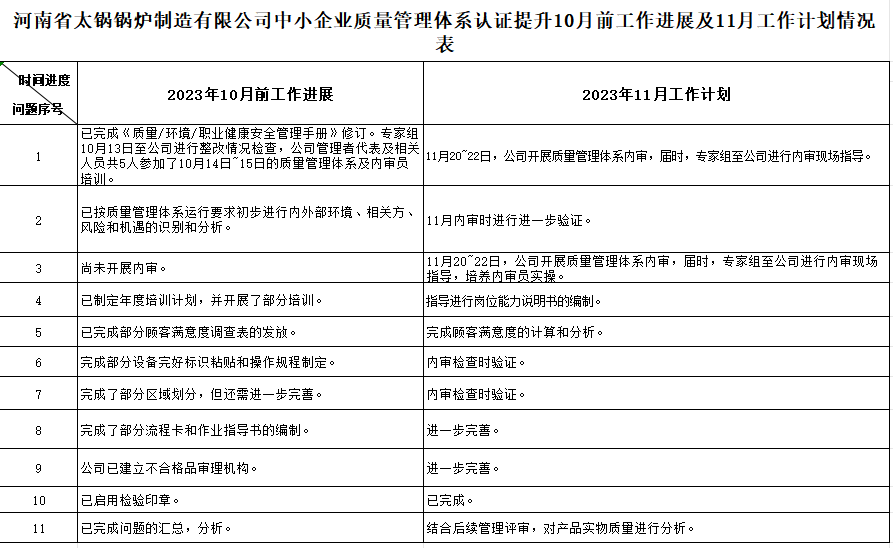 河南省太锅锅炉制造有限公司中小企业质量管理体系认证提升10月前工作进展及11月工作计划情况表

| 时间进度 问题序号 | 2023年10月前工作进展 | 2023年11月工作计划 |
|---|---|---|
| 1 | 已完成《质量/环境/职业健康安全管理手册》修订。专家组10月13日至公司进行整改情况检查，公司管理者代表及相关人员共5人参加了10月14日~15日的质量管理体系及内审员培训。 | 11月20~22日，公司开展质量管理体系内审，届时，专家组至公司进行内审现场指导。 |
| 2 | 已按质量管理体系运行要求初步进行内外部环境、相关方、风险和机遇的识别和分析。 | 11月内审时进行进一步验证。 |
| 3 | 尚未开展内审。 | 11月20~22日，公司开展质量管理体系内审，届时，专家组至公司进行内审现场指导，培养内审员实操。 |
| 4 | 已制定年度培训计划，并开展了部分培训。 | 指导进行岗位能力说明书的编制。 |
| 5 | 已完成部分顾客满意度调查表的发放。 | 完成顾客满意度的计算和分析。 |
| 6 | 完成部分设备完好标识粘贴和操作规程制定。 | 内审检查时验证。 |
| 7 | 完成了部分区域划分，但还需进一步完善。 | 内审检查时验证。 |
| 8 | 完成了部分流程卡和作业指导书的编制。 | 进一步完善。 |
| 9 | 公司已建立不合格品审理机构。 | 进一步完善。 |
| 10 | 已启用检验印章。 | 已完成。 |
| 11 | 已完成问题的汇总，分析。 | 结合后续管理评审，对产品实物质量进行分析。 |